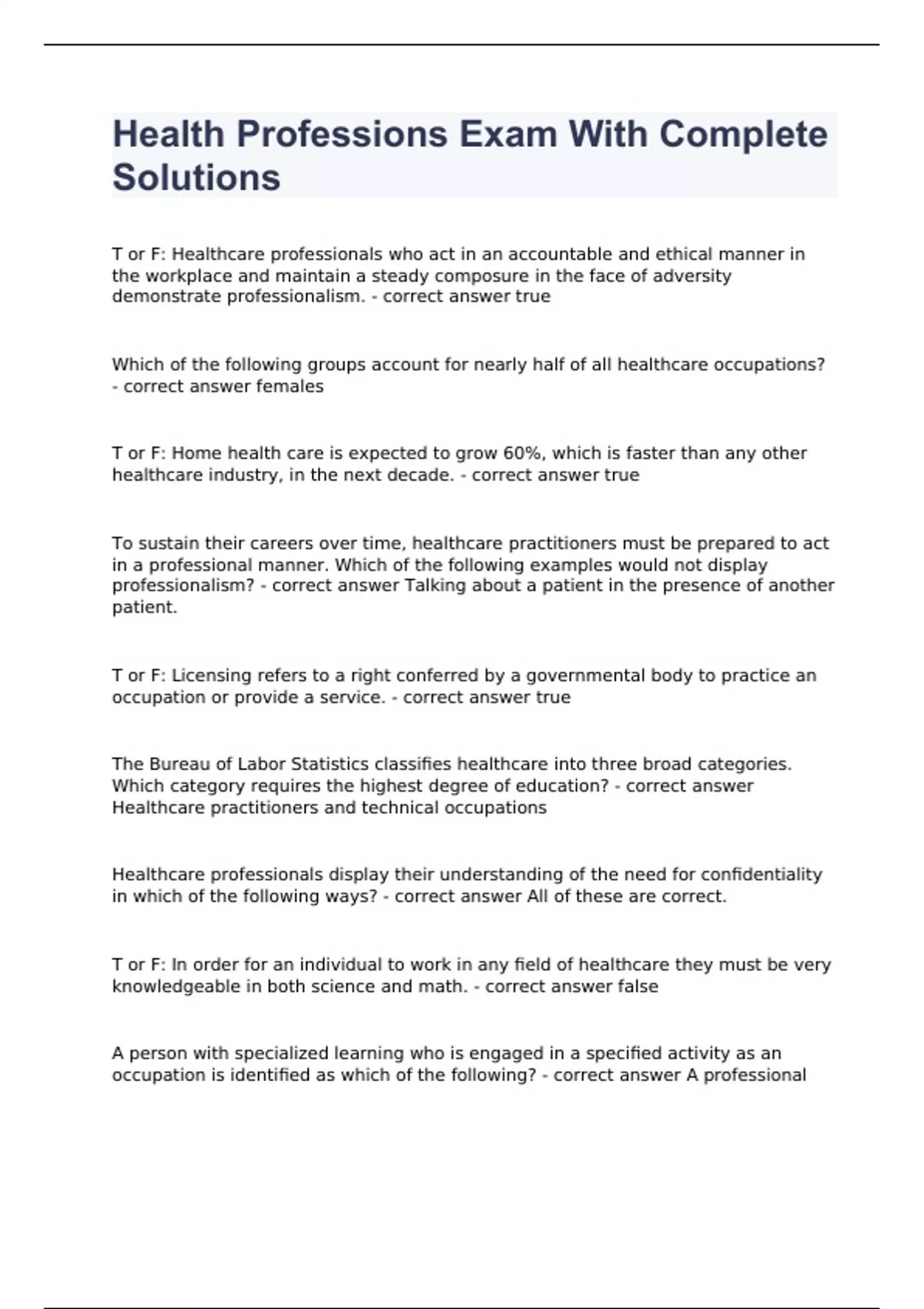 Health Professions Exam With Complete Solutions

T or F: Healthcare professionals who act in an accountable and ethical manner in the workplace and maintain a steady composure in the face of adversity demonstrate professionalism. - correct answer true

Which of the following groups account for nearly half of all healthcare occupations? - correct answer females

T or F: Home health care is expected to grow 60%, which is faster than any other healthcare industry, in the next decade. - correct answer true

To sustain their careers over time, healthcare practitioners must be prepared to act in a professional manner. Which of the following examples would not display professionalism? - correct answer Talking about a patient in the presence of another patient.

T or F: Licensing refers to a right conferred by a governmental body to practice an occupation or provide a service. - correct answer true

The Bureau of Labor Statistics classifies healthcare into three broad categories. Which category requires the highest degree of education? - correct answer Healthcare practitioners and technical occupations

Healthcare professionals display their understanding of the need for confidentiality in which of the following ways? - correct answer All of these are correct.

T or F: In order for an individual to work in any field of healthcare they must be very knowledgeable in both science and math. - correct answer false

A person with specialized learning who is engaged in a specified activity as an occupation is identified as which of the following? - correct answer A professional